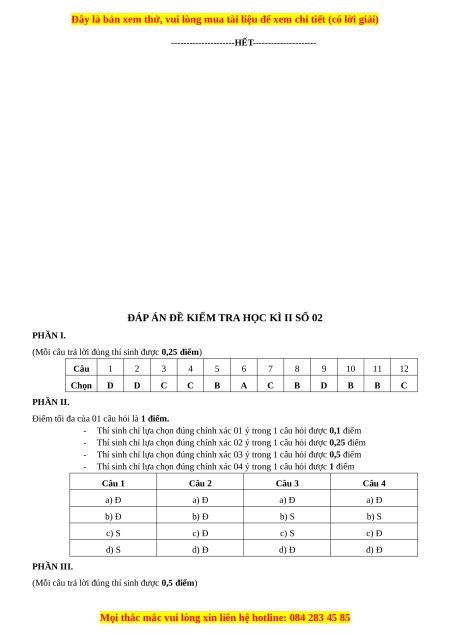 Đây là bản xem thử, vui lòng mua tài liệu để xem chi tiết (có lời giải)

--------------------HẾT--------------------

ĐÁP ÁN ĐỀ KIỂM TRA HỌC KÌ II SỐ 02

PHẦN I.

(Mỗi câu trả lời đúng thí sinh được 0,25 điểm)

| Câu | 1 | 2 | 3 | 4 | 5 | 6 | 7 | 8 | 9 | 10 | 11 | 12 |
|---|---|---|---|---|---|---|---|---|---|---|---|---|
| Chọn | D | D | C | C | B | A | C | B | D | B | B | C |

PHẦN II.

Điểm tối đa của 01 câu hỏi là 1 điểm.

- Thí sinh chỉ lựa chọn đúng chính xác 01 ý trong 1 câu hỏi được 0,1 điểm
- Thí sinh chỉ lựa chọn đúng chính xác 02 ý trong 1 câu hỏi được 0,25 điểm
- Thí sinh chỉ lựa chọn đúng chính xác 03 ý trong 1 câu hỏi được 0,5 điểm
- Thí sinh chỉ lựa chọn đúng chính xác 04 ý trong 1 câu hỏi được 1 điểm

| Câu 1 | Câu 2 | Câu 3 | Câu 4 |
|---|---|---|---|
| a) Đ | a) Đ | a) Đ | a) Đ |
| b) Đ | b) Đ | b) S | b) S |
| c) S | c) Đ | c) S | c) Đ |
| d) S | d) Đ | d) Đ | d) Đ |

PHẦN III.

(Mỗi câu trả lời đúng thí sinh được 0,5 điểm)

Mọi thắc mắc vui lòng xin liên hệ hotline: 084 283 45 85